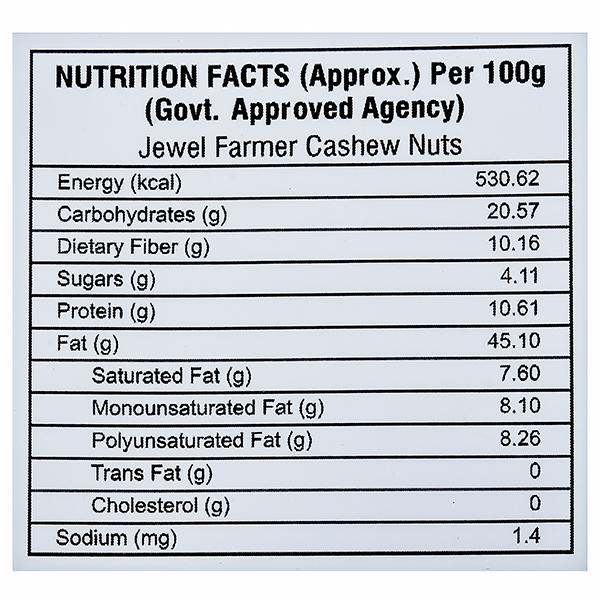 NUTRITION FACTS (Approx.) Per 100g
(Govt. Approved Agency)
Jewel Farmer Cashew Nuts

| | |
|---|---|
| Energy (kcal) | 530.62 |
| Carbohydrates (g) | 20.57 |
| Dietary Fiber (g) | 10.16 |
| Sugars (g) | 4.11 |
| Protein (g) | 10.61 |
| Fat (g) | 45.10 |
| Saturated Fat (g) | 7.60 |
| Monounsaturated Fat (g) | 8.10 |
| Polyunsaturated Fat (g) | 8.26 |
| Trans Fat (g) | 0 |
| Cholesterol (g) | 0 |
| Sodium (mg) | 1.4 |